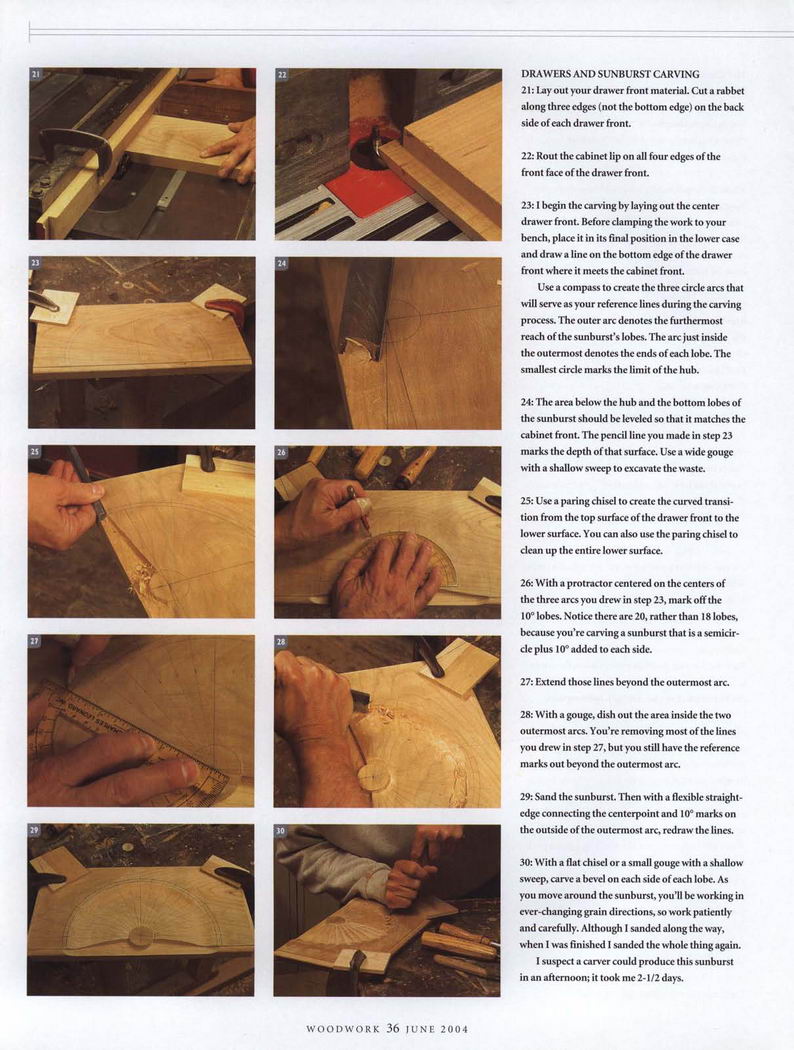 21

22

23

24

25

26

27

28

29

30

DRAWERS AND SUNBURST CARVING

21: Lay out your drawer front material. Cut a rabbet along three edges (not the bottom edge) on the back side of each drawer front.

22: Rout the cabinet lip on all four edges of the front face of the drawer front.

23: I begin the carving by laying out the center drawer front. Before clamping the work to your bench, place it in its final position in the lower case and draw a line on the bottom edge of the drawer front where it meets the cabinet front.

Use a compass to create the three circle arcs that will serve as your reference lines during the carving process. The outer arc denotes the furthermost reach of the sunburst's lobes. The arc just inside the outermost denotes the ends of each lobe. The smallest circle marks the limit of the hub.

24: The area below the hub and the bottom lobes of the sunburst should be leveled so that it matches the cabinet front. The pencil line you made in step 23 marks the depth of that surface. Use a wide gouge with a shallow sweep to excavate the waste.

25: Use a paring chisel to create the curved transition from the top surface of the drawer front to the lower surface. You can also use the paring chisel to clean up the entire lower surface.

26: With a protractor centered on the centers of the three arcs you drew in step 23, mark off the 10° lobes. Notice there are 20, rather than 18 lobes, because you're carving a sunburst that is a semicircle plus 10° added to each side.

27: Extend those lines beyond the outermost arc.

28: With a gouge, dish out the area inside the two outermost arcs. You're removing most of the lines you drew in step 27, but you still have the reference marks out beyond the outermost arc.

29: Sand the sunburst. Then with a flexible straightedge connecting the centerpoint and 10° marks on the outside of the outermost arc, redraw the lines.

30: With a flat chisel or a small gouge with a shallow sweep, carve a bevel on each side of each lobe. As you move around the sunburst, you'll be working in ever-changing grain directions, so work patiently and carefully. Although I sanded along the way, when I was finished I sanded the whole thing again.

I suspect a carver could produce this sunburst in an afternoon; it took me 2-1/2 days.

WOODWORK 36 JUNE 2004